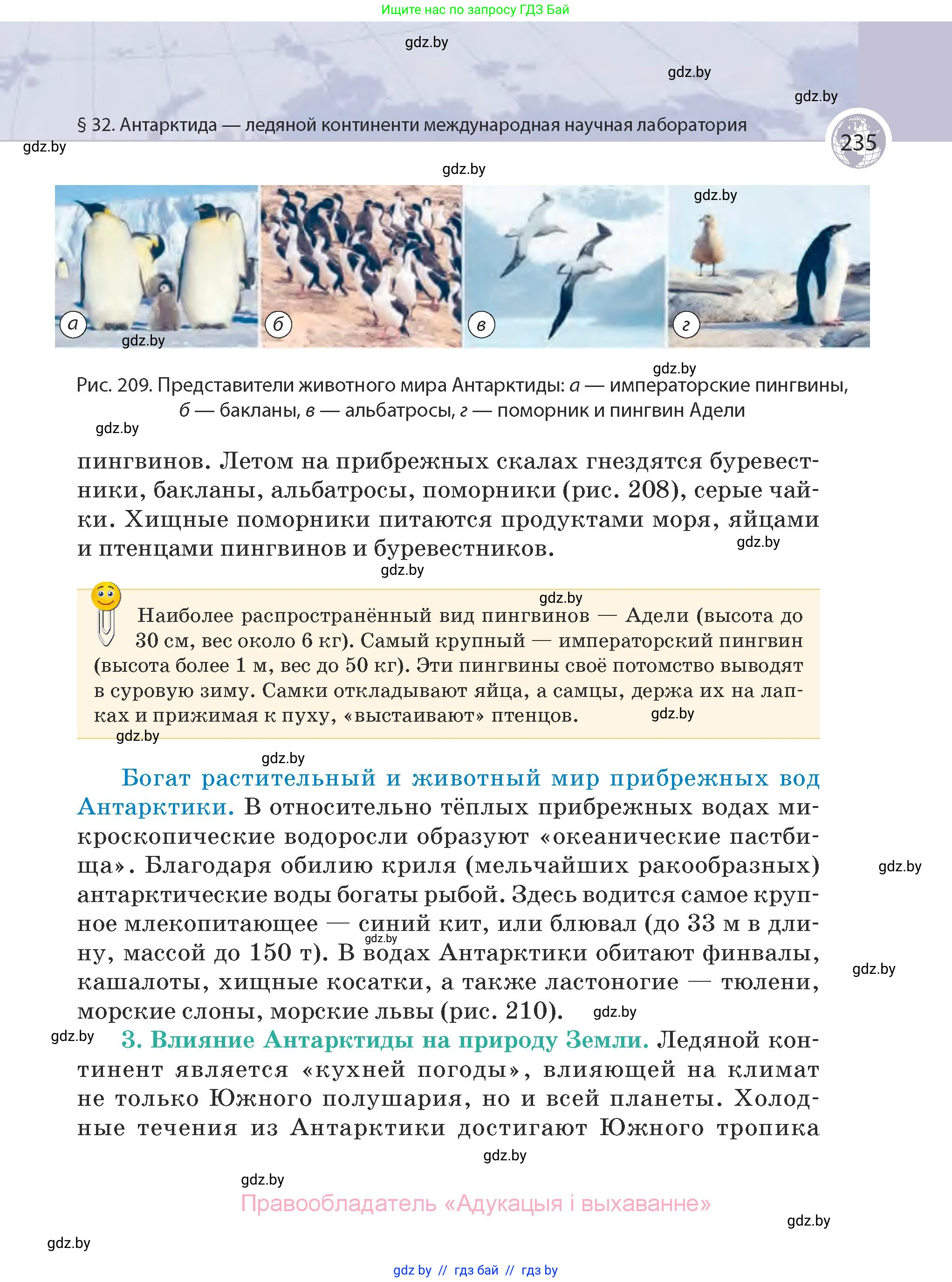 Ищите нас по запросу ГДЗ Бай

gdz.by

gdz.by

gdz.by

§ 32. Антарктида — ледяной континенти международная научная лаборатория

235

gdz.by

gdz.by

gdz.by

а

б

в

г

gdz.by

gdz.by

Рис. 209. Представители животного мира Антарктиды: а — императорские пингвины, б — бакланы, в — альбатросы, г — поморник и пингвин Адели

gdz.by

пингвинов. Летом на прибрежных скалах гнездятся буревестники, бакланы, альбатросы, поморники (рис. 208), серые чайки. Хищные поморники питаются продуктами моря, яйцами и птенцами пингвинов и буревестников.

gdz.by

gdz.by

gdz.by

Наиболее распространённый вид пингвинов — Адели (высота до 30 см, вес около 6 кг). Самый крупный — императорский пингвин (высота более 1 м, вес до 50 кг). Эти пингвины своё потомство выводят в суровую зиму. Самки откладывают яйца, а самцы, держа их на лапках и прижимая к пуху, «выстаивают» птенцов.

gdz.by

gdz.by

gdz.by

Богат растительный и животный мир прибрежных вод Антарктики. В относительно тёплых прибрежных водах микроскопические водоросли образуют «океанические пастбища». Благодаря обилию криля (мельчайших ракообразных) антарктические воды богаты рыбой. Здесь водится самое крупное млекопитающее — синий кит, или блювал (до 33 м в длину, массой до 150 т). В водах Антарктики обитают финвалы, кашалоты, хищные косатки, а также ластоногие — тюлени, морские слоны, морские львы (рис. 210).

gdz.by

gdz.by

gdz.by

gdz.by

gdz.by

3. Влияние Антарктиды на природу Земли. Ледяной континент является «кухней погоды», влияющей на климат не только Южного полушария, но и всей планеты. Холодные течения из Антарктики достигают Южного тропика

gdz.by

gdz.by

Правообладатель «Адукацыя і выхаванне»

gdz.by

gdz.by

gdz by // гдз бай // гдз by